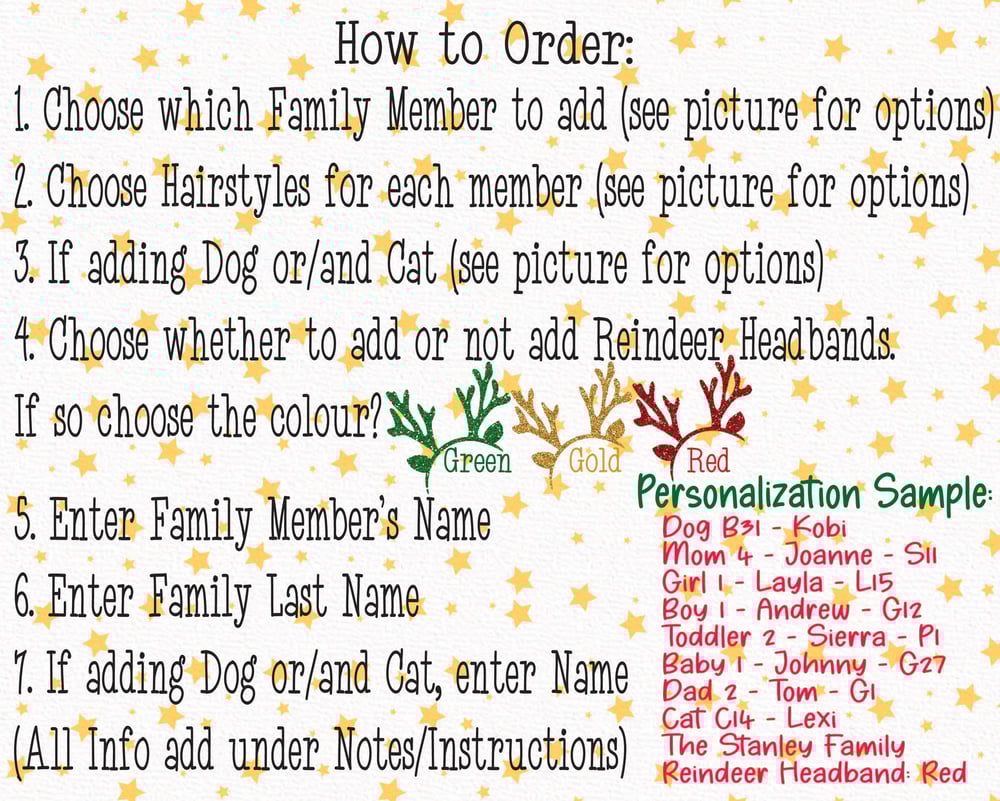 How to Order:

1. Choose which Family Member to add (see picture for options)

2. Choose Hairstyles for each member (see picture for options)

3. If adding Dog or/and Cat (see picture for options)

4. Choose whether to add or not add Reindeer Headbands. If so choose the colour?

Green Gold Red

5. Enter Family Member's Name

6. Enter Family Last Name

7. If adding Dog or/and Cat, enter Name

(All Info add under Notes/Instructions)

Personalization Sample:
Dog B31 - Kobi
Mom 4 - Joanne - S11
Girl 1 - Layla - L15
Boy 1 - Andrew - G12
Toddler 2 - Sierra - P1
Baby 1 - Johnny - G27
Dad 2 - Tom - G1
Cat C14 - Lexi
The Stanley Family
Reindeer Headband: Red